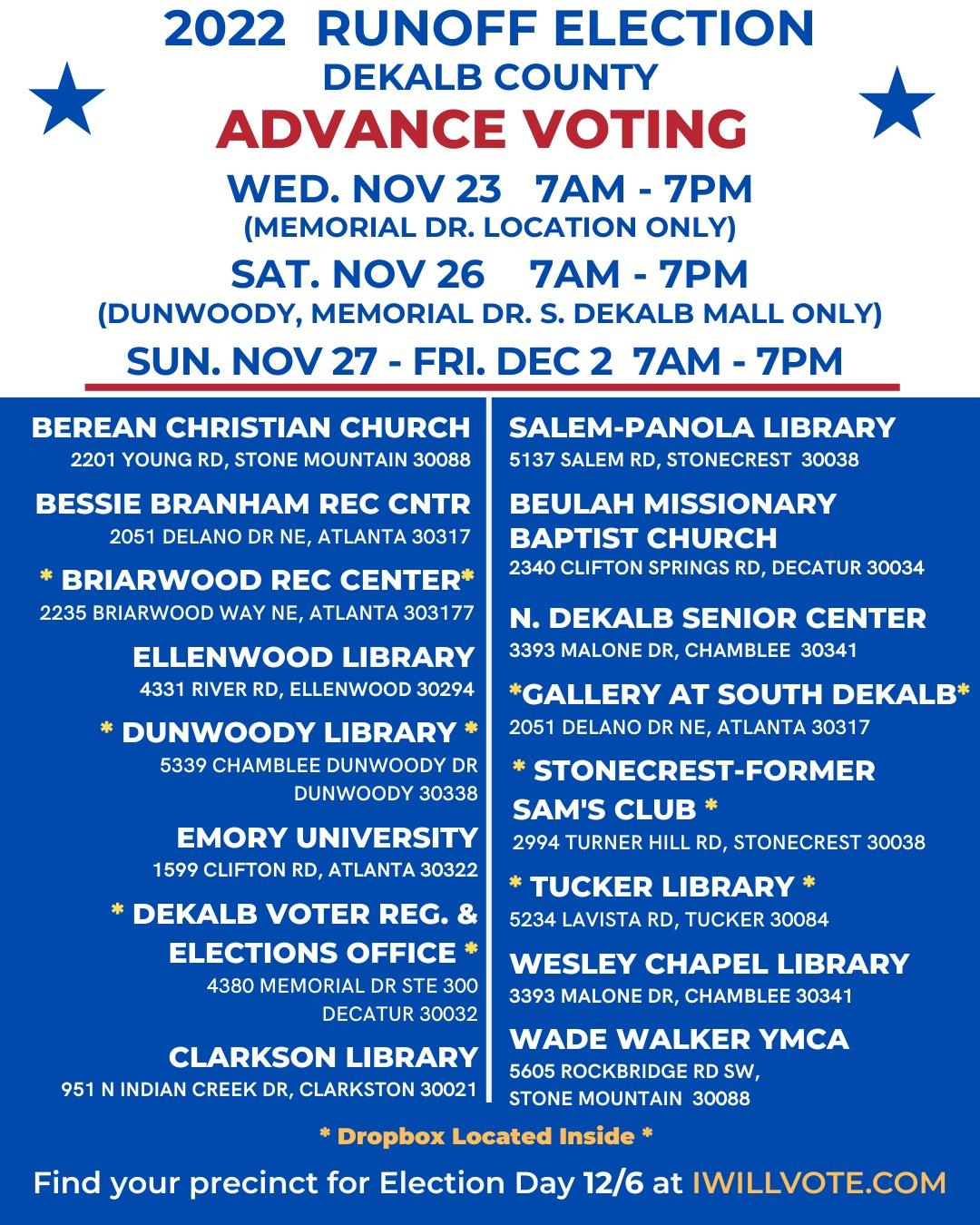 2022 RUNOFF ELECTION
DEKALB COUNTY
ADVANCE VOTING
WED. NOV 23 7AM - 7PM
(MEMORIAL DR. LOCATION ONLY)
SAT. NOV 26 7AM - 7PM
(DUNWOODY, MEMORIAL DR. S. DEKALB MALL ONLY)
SUN. NOV 27 - FRI. DEC 2 7AM - 7PM

BEREAN CHRISTIAN CHURCH
2201 YOUNG RD, STONE MOUNTAIN 30088

BESSIE BRANHAM REC CNTR
2051 DELANO DR NE, ATLANTA 30317

* BRIARWOOD REC CENTER*
2235 BRIARWOOD WAY NE, ATLANTA 303177

ELLENWOOD LIBRARY
4331 RIVER RD, ELLENWOOD 30294

* DUNWOODY LIBRARY *
5339 CHAMBLEE DUNWOODY DR
DUNWOODY 30338

EMORY UNIVERSITY
1599 CLIFTON RD, ATLANTA 30322

* DEKALB VOTER REG. & ELECTIONS OFFICE *
4380 MEMORIAL DR STE 300
DECATUR 30032

CLARKSON LIBRARY
951 N INDIAN CREEK DR, CLARKSTON 30021

SALEM-PANOLA LIBRARY
5137 SALEM RD, STONECREST 30038

BEULAH MISSIONARY BAPTIST CHURCH
2340 CLIFTON SPRINGS RD, DECATUR 30034

N. DEKALB SENIOR CENTER
3393 MALONE DR, CHAMBLEE 30341

*GALLERY AT SOUTH DEKALB*
2051 DELANO DR NE, ATLANTA 30317

* STONECREST-FORMER SAM'S CLUB *
2994 TURNER HILL RD, STONECREST 30038

* TUCKER LIBRARY *
5234 LAVISTA RD, TUCKER 30084

WESLEY CHAPEL LIBRARY
3393 MALONE DR, CHAMBLEE 30341

WADE WALKER YMCA
5605 ROCKBRIDGE RD SW,
STONE MOUNTAIN 30088

* Dropbox Located Inside *

Find your precinct for Election Day 12/6 at IWILLVOTE.COM